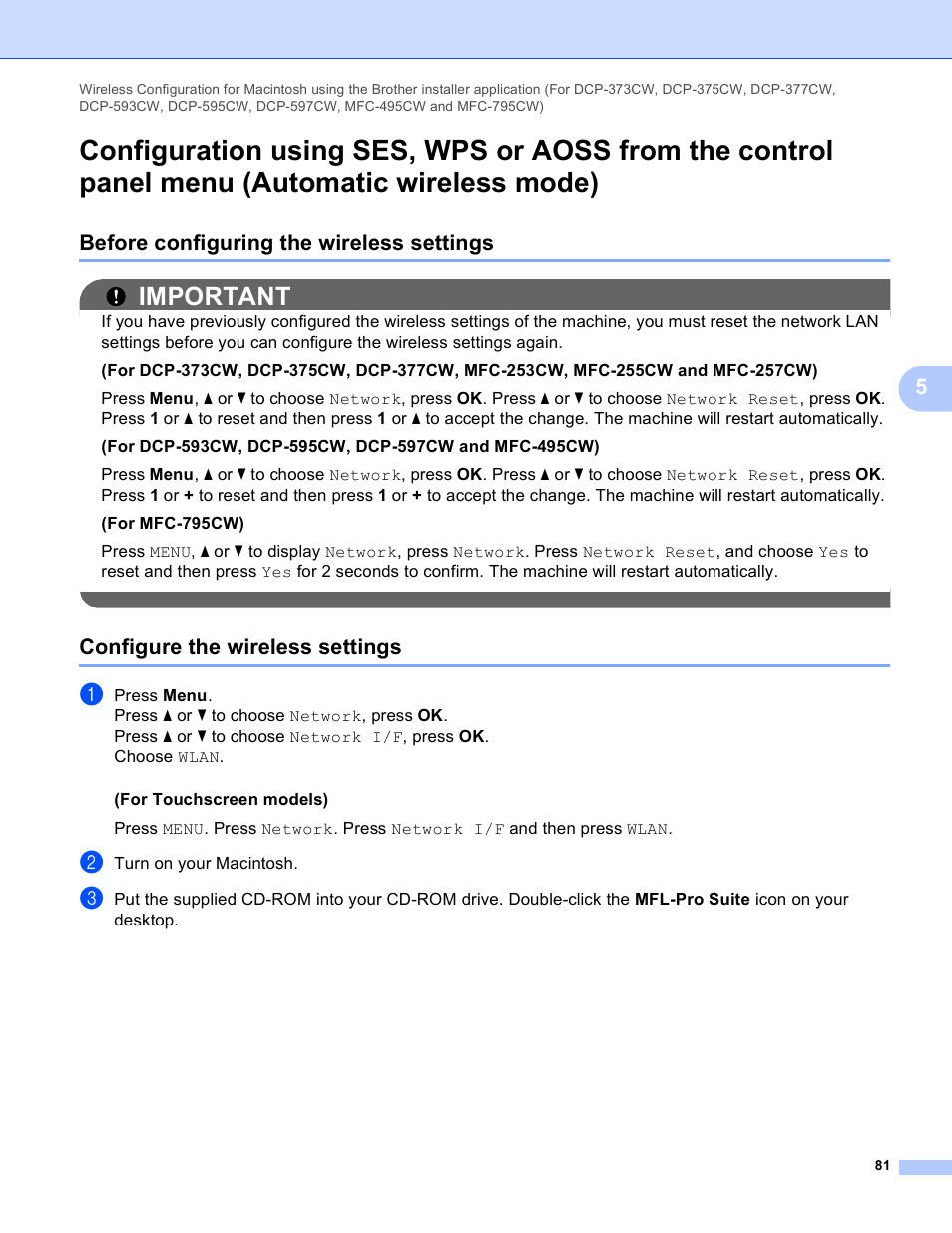 Wireless Configuration for Macintosh using the Brother installer application (For DCP-373CW, DCP-375CW, DCP-377CW, DCP-593CW, DCP-595CW, DCP-597CW, MFC-495CW and MFC-795CW)

Configuration using SES, WPS or AOSS from the control panel menu (Automatic wireless mode)

Before configuring the wireless settings

IMPORTANT

If you have previously configured the wireless settings of the machine, you must reset the network LAN settings before you can configure the wireless settings again.

(For DCP-373CW, DCP-375CW, DCP-377CW, MFC-253CW, MFC-255CW and MFC-257CW)

Press Menu, ▲ or ▼ to choose Network, press OK. Press ▲ or ▼ to choose Network Reset, press OK. Press 1 or ▲ to reset and then press 1 or ▲ to accept the change. The machine will restart automatically.

(For DCP-593CW, DCP-595CW, DCP-597CW and MFC-495CW)

Press Menu, ▲ or ▼ to choose Network, press OK. Press ▲ or ▼ to choose Network Reset, press OK. Press 1 or + to reset and then press 1 or + to accept the change. The machine will restart automatically.

(For MFC-795CW)

Press MENU, ▲ or ▼ to display Network, press Network. Press Network Reset, and choose Yes to reset and then press Yes for 2 seconds to confirm. The machine will restart automatically.

5

Configure the wireless settings

1 Press Menu.
Press ▲ or ▼ to choose Network, press OK.
Press ▲ or ▼ to choose Network I/F, press OK.
Choose WLAN.

(For Touchscreen models)

Press MENU. Press Network. Press Network I/F and then press WLAN.

2 Turn on your Macintosh.

3 Put the supplied CD-ROM into your CD-ROM drive. Double-click the MFL-Pro Suite icon on your desktop.

81